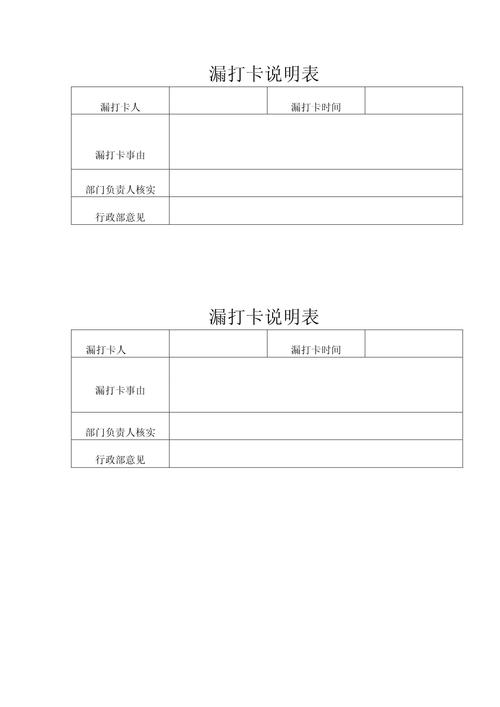 漏打卡说明表

| 漏打卡人 |  | 漏打卡时间 |  |
|---|---|---|---|
| 漏打卡事由 |  |  |  |
| 部门负责人核实 |  |  |  |
| 行政部意见 |  |  |  |

漏打卡说明表

| 漏打卡人 |  | 漏打卡时间 |  |
|---|---|---|---|
| 漏打卡事由 |  |  |  |
| 部门负责人核实 |  |  |  |
| 行政部意见 |  |  |  |